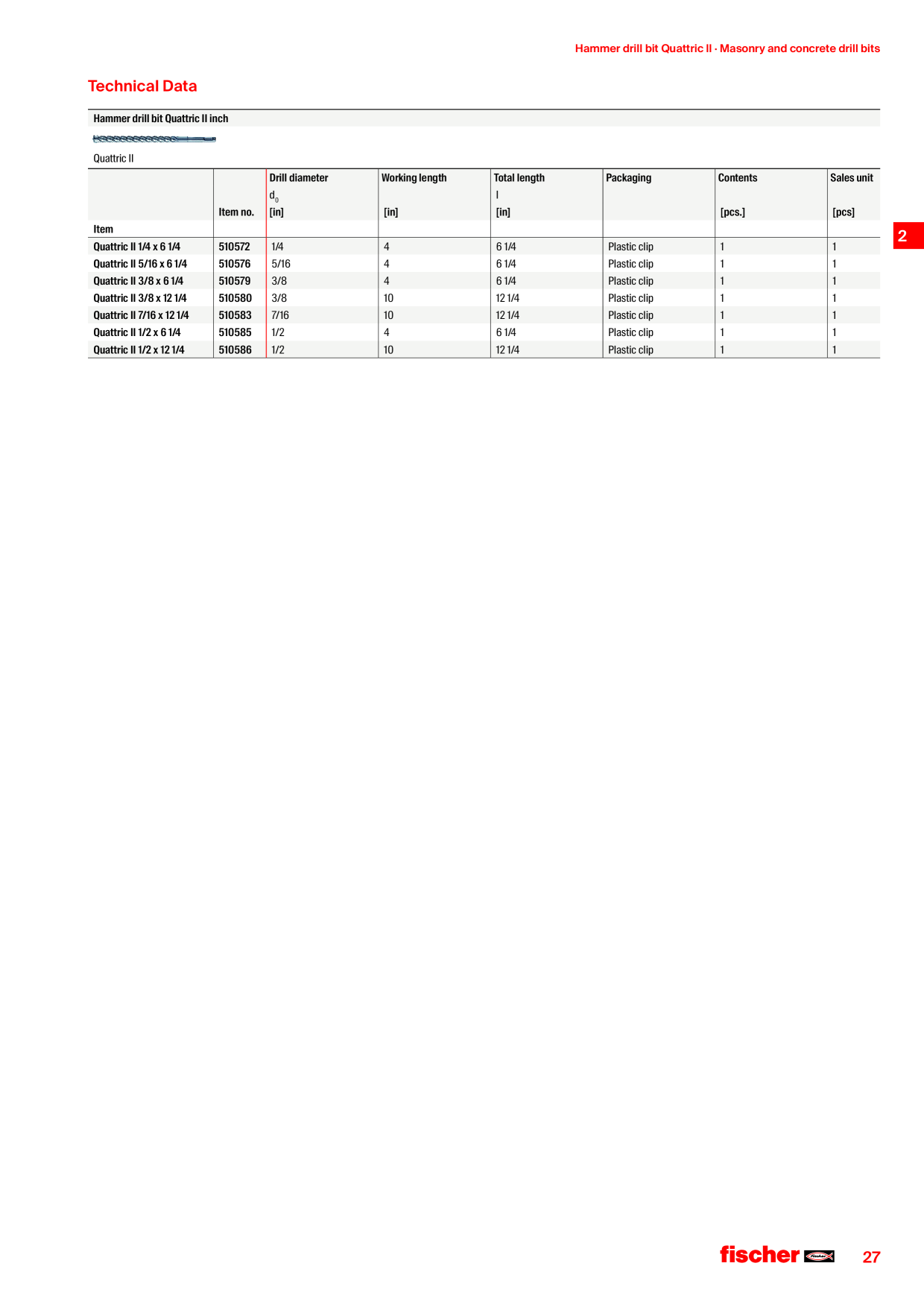 Hammer drill bit Quattric II · Masonry and concrete drill bits

Technical Data

Hammer drill bit Quattric II inch

Quattric II

| Item | Item no. | Drill diameter $d_0$ [in] | Working length [in] | Total length l [in] | Packaging | Contents [pcs.] | Sales unit [pcs] |
|---|---|---|---|---|---|---|---|
| Quattric II 1/4 x 6 1/4 | 510572 | 1/4 | 4 | 6 1/4 | Plastic clip | 1 | 1 |
| Quattric II 5/16 x 6 1/4 | 510576 | 5/16 | 4 | 6 1/4 | Plastic clip | 1 | 1 |
| Quattric II 3/8 x 6 1/4 | 510579 | 3/8 | 4 | 6 1/4 | Plastic clip | 1 | 1 |
| Quattric II 3/8 x 12 1/4 | 510580 | 3/8 | 10 | 12 1/4 | Plastic clip | 1 | 1 |
| Quattric II 7/16 x 12 1/4 | 510583 | 7/16 | 10 | 12 1/4 | Plastic clip | 1 | 1 |
| Quattric II 1/2 x 6 1/4 | 510585 | 1/2 | 4 | 6 1/4 | Plastic clip | 1 | 1 |
| Quattric II 1/2 x 12 1/4 | 510586 | 1/2 | 10 | 12 1/4 | Plastic clip | 1 | 1 |

2

fischer

27